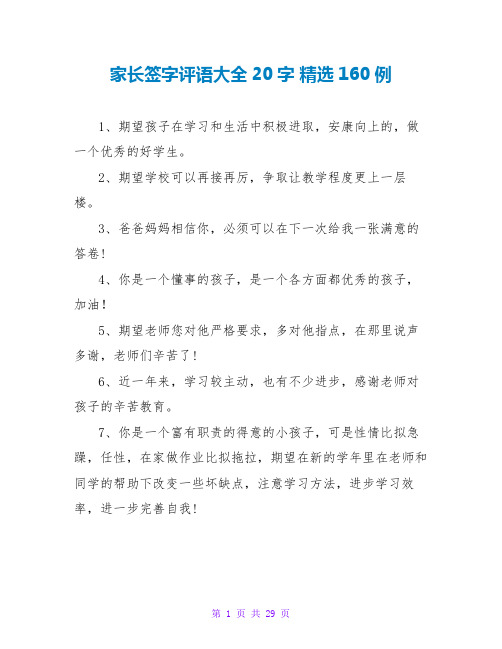 家长签字评语大全 20 字 精选 160 例

1、期望孩子在学习和生活中积极进取，安康向上的，做一个优秀的好学生。

2、期望学校可以再接再厉，争取让教学程度更上一层楼。

3、爸爸妈妈相信你，必须可以在下一次给我一张满意的答卷！

4、你是一个懂事的孩子，是一个各方面都优秀的孩子，加油！

5、期望老师您对他严格要求，多对他指点，在那里说声多谢，老师们辛苦了！

6、近一年来，学习较主动，也有不少进步，感谢老师对孩子的辛苦教育。

7、你是一个富有职责的得意的小孩子，可是性情比拟急躁，任性，在家做作业比拟拖拉，期望在新的学年里在老师和同学的帮助下改变一些坏缺点，注意学习方法，进步学习效率，进一步完善自我！

第 1 页 共 29 页